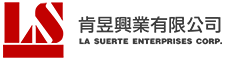 LS
肯昱興業有限公司
LA SUERTE ENTERPRISES CORP.